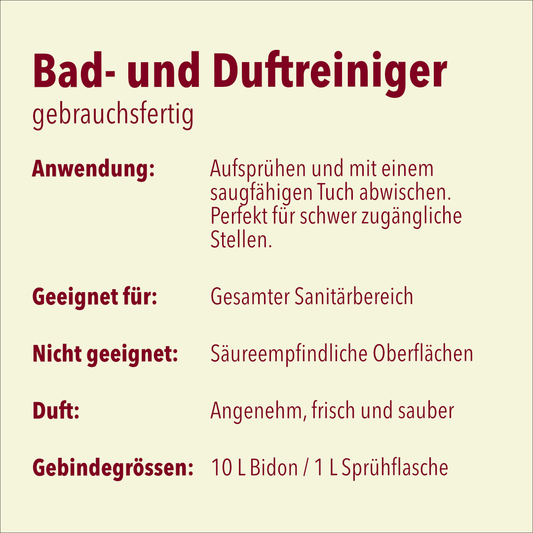 Bad- und Duftreiniger
gebrauchsfertig

Anwendung:
Aufsprühen und mit einem saugfähigen Tuch abwischen. Perfekt für schwer zugängliche Stellen.

Geeignet für:
Gesamter Sanitärbereich

Nicht geeignet:
Säureempfindliche Oberflächen

Duft:
Angenehm, frisch und sauber

Gebindegrössen:
10 L Bidon / 1 L Sprühflasche